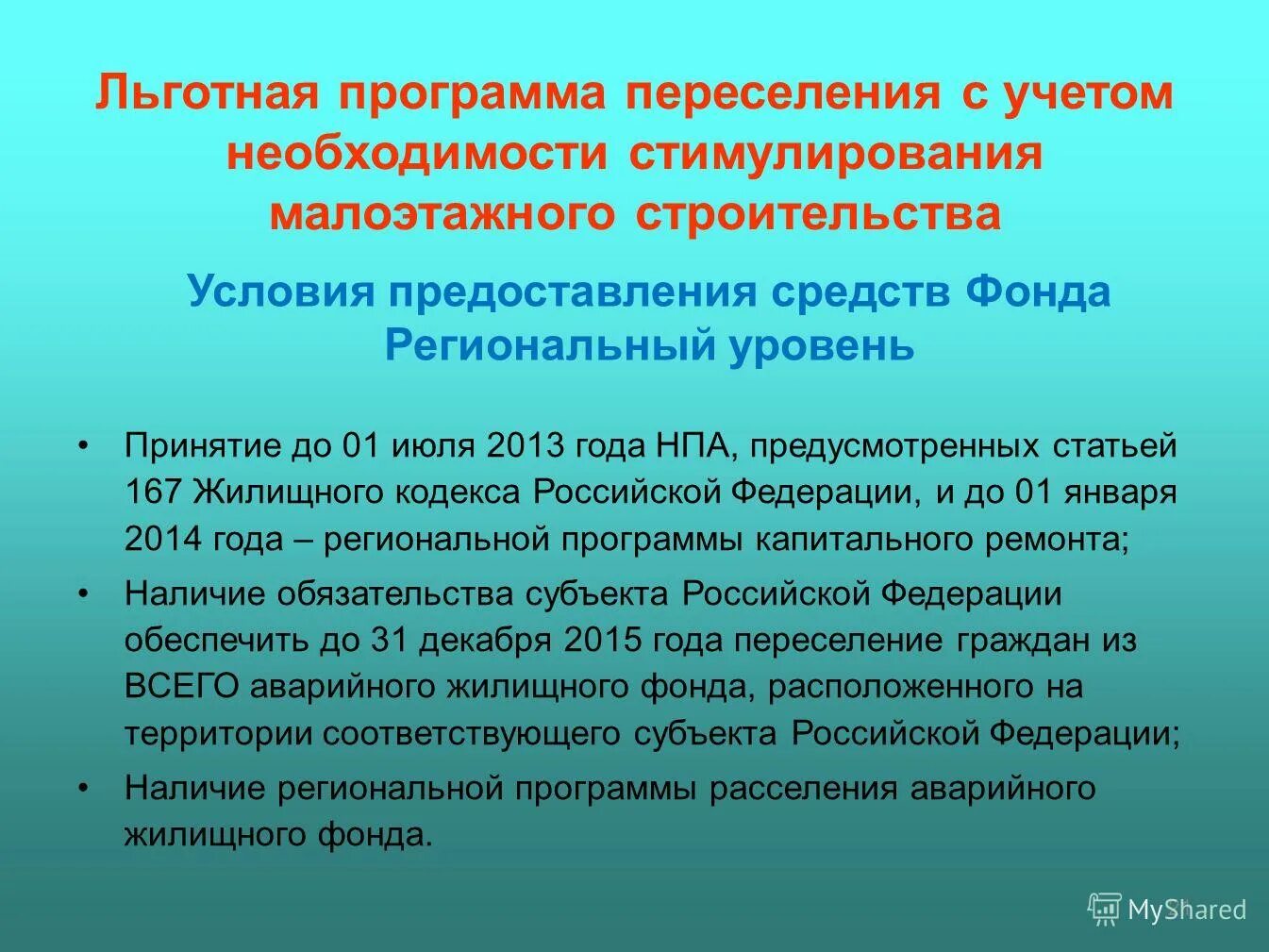 Льготная программа переселения с учетом необходимости стимулирования малоэтажного строительства

Условия предоставления средств Фонда
Региональный уровень

• Принятие до 01 июля 2013 года НПА, предусмотренных статьей 167 Жилищного кодекса Российской Федерации, и до 01 января 2014 года – региональной программы капитального ремонта;
• Наличие обязательства субъекта Российской Федерации обеспечить до 31 декабря 2015 года переселение граждан из ВСЕГО аварийного жилищного фонда, расположенного на территории соответствующего субъекта Российской Федерации;
• Наличие региональной программы расселения аварийного жилищного фонда.

MyShared